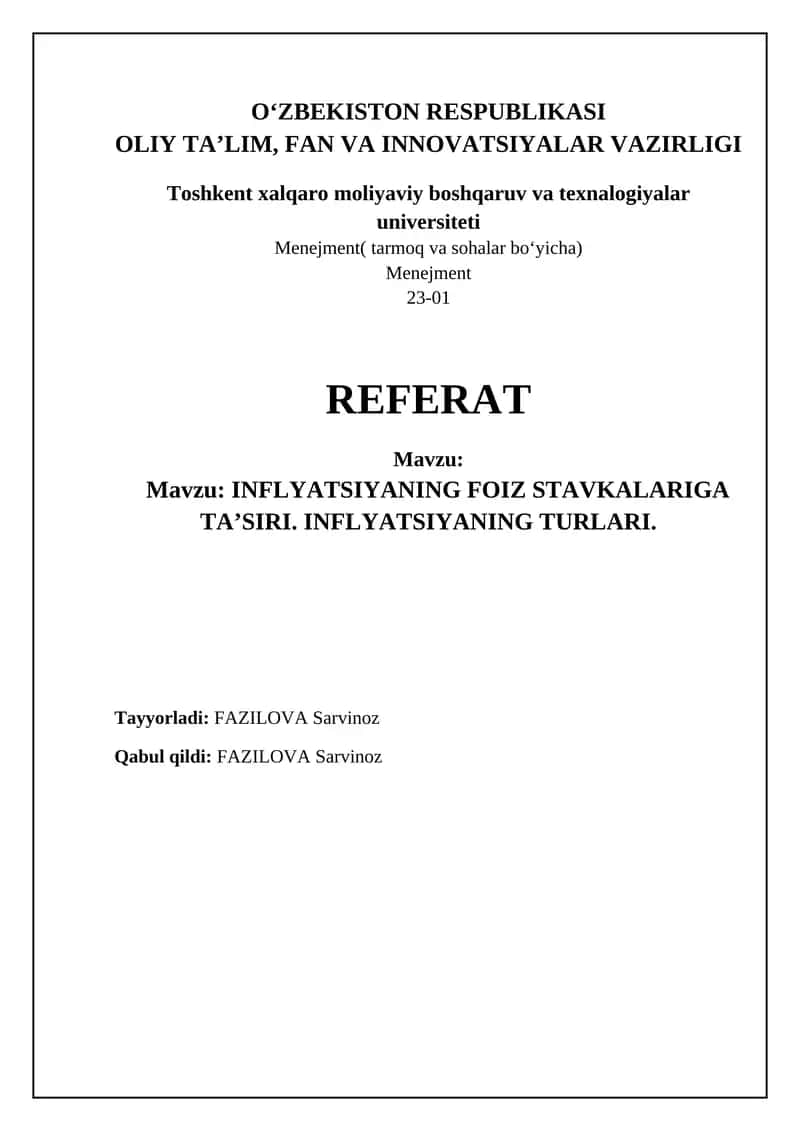 O‘ZBEKISTON RESPUBLIKASI
OLIY TA’LIM, FAN VA INNOVATSIYALAR VAZIRLIGI

Toshkent xalqaro moliyaviy boshqaruv va texnalogiyalar universiteti
Menejment( tarmoq va sohalar bo‘yicha)
Menejment
23-01

REFERAT

Mavzu:
Mavzu: INFLYATSIYANING FOIZ STAVKALARIGA TA’SIRI. INFLYATSIYANING TURLARI.

Tayyorladi: FAZILOVA Sarvinoz

Qabul qildi: FAZILOVA Sarvinoz